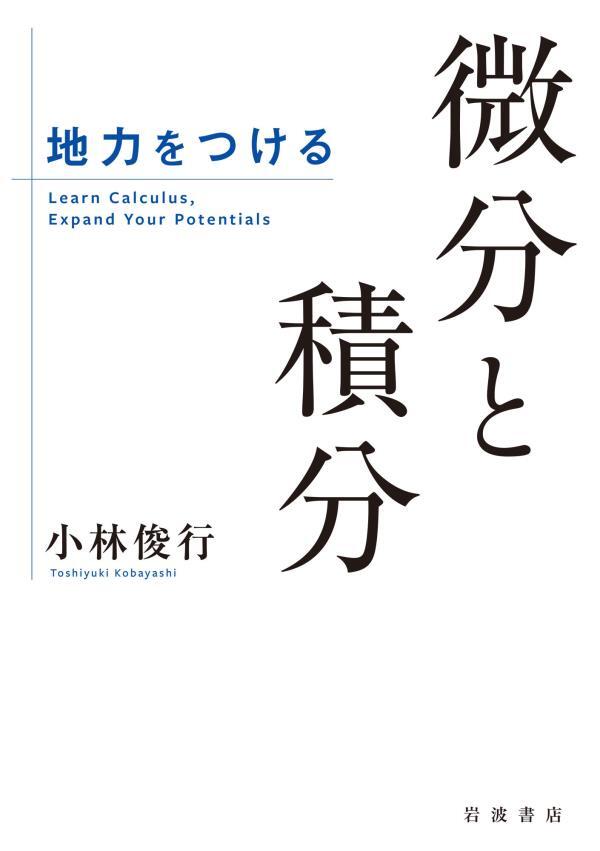 地力をつける

微分と積分

Learn Calculus, Expand Your Potentials

小林俊行
Toshiyuki Kobayashi

岩波書店